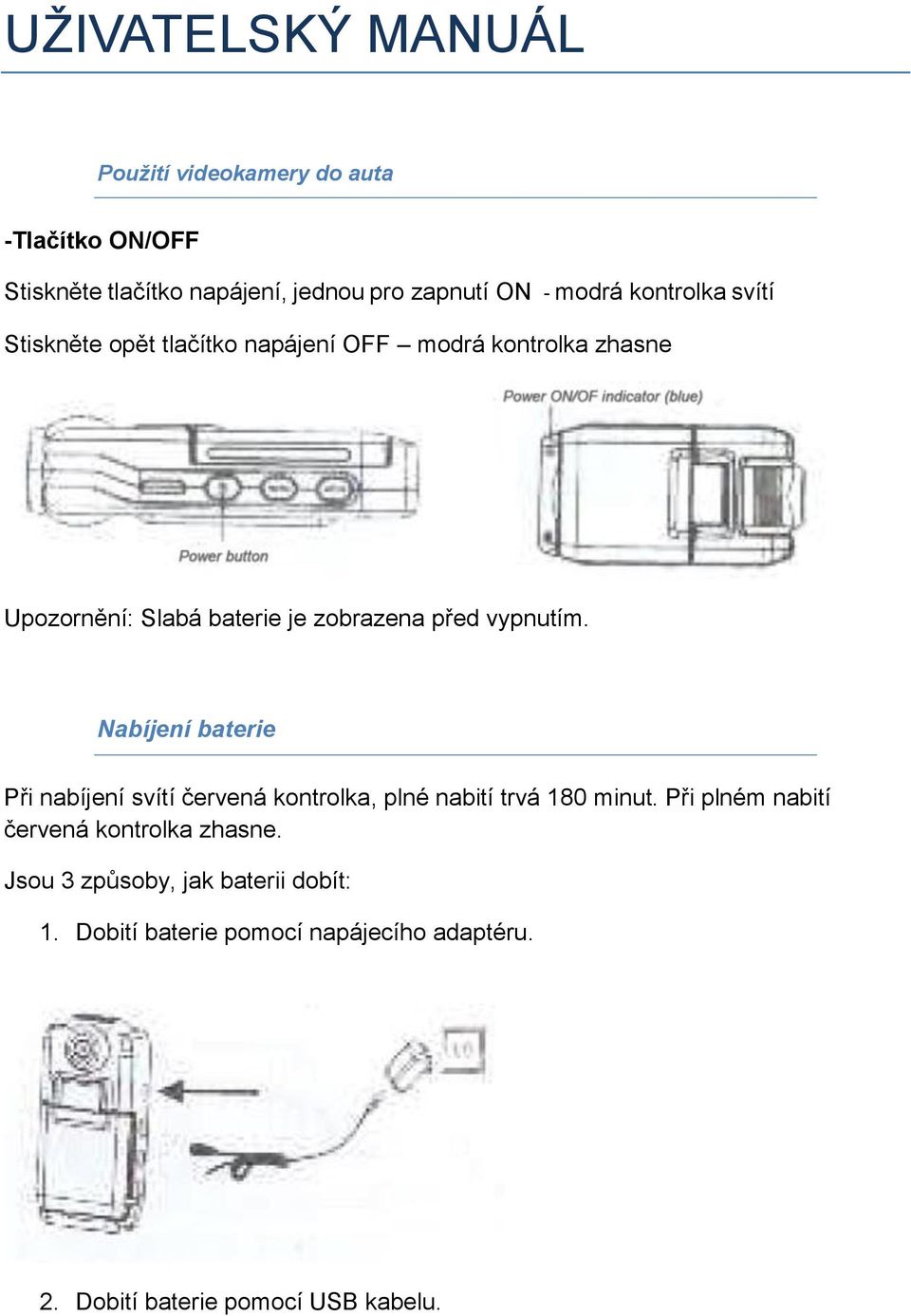 UŽIVATELSKÝ MANUÁL

Použití videokamery do auta

-Tlačítko ON/OFF

Stiskněte tlačítko napájení, jednou pro zapnutí ON - modrá kontrolka svítí

Stiskněte opět tlačítko napájení OFF – modrá kontrolka zhasne

Power ON/OF indicator (blue)

Power button

Upozornění: Slabá baterie je zobrazena před vypnutím.

Nabíjení baterie

Při nabíjení svítí červená kontrolka, plné nabití trvá 180 minut. Při plném nabití červená kontrolka zhasne.

Jsou 3 způsoby, jak baterii dobít:

1. Dobití baterie pomocí napájecího adaptéru.

2. Dobití baterie pomocí USB kabelu.